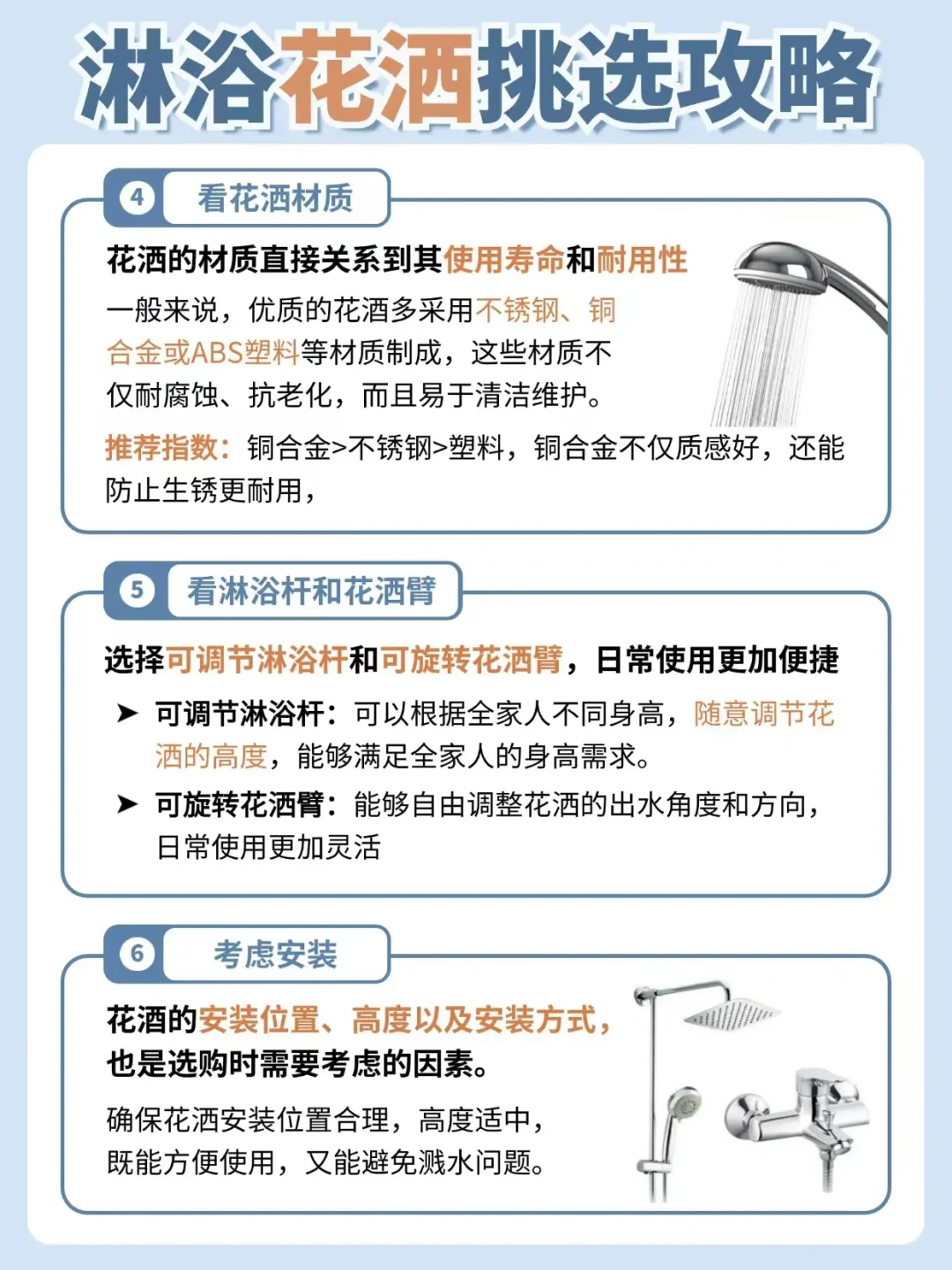 淋浴花洒挑选攻略

4 看花洒材质

花洒的材质直接关系到其使用寿命和耐用性

一般来说，优质的花洒多采用不锈钢、铜合金或ABS塑料等材质制成，这些材质不仅耐腐蚀、抗老化，而且易于清洁维护。

推荐指数：铜合金>不锈钢>塑料，铜合金不仅质感好，还能防止生锈更耐用，

5 看淋浴杆和花洒臂

选择可调节淋浴杆和可旋转花洒臂，日常使用更加便捷

➤ 可调节淋浴杆：可以根据全家人不同身高，随意调节花洒的高度，能够满足全家人的身高需求。

➤ 可旋转花洒臂：能够自由调整花洒的出水角度和方向，日常使用更加灵活

6 考虑安装

花洒的安装位置、高度以及安装方式，也是选购时需要考虑的因素。

确保花洒安装位置合理，高度适中，既能方便使用，又能避免溅水问题。